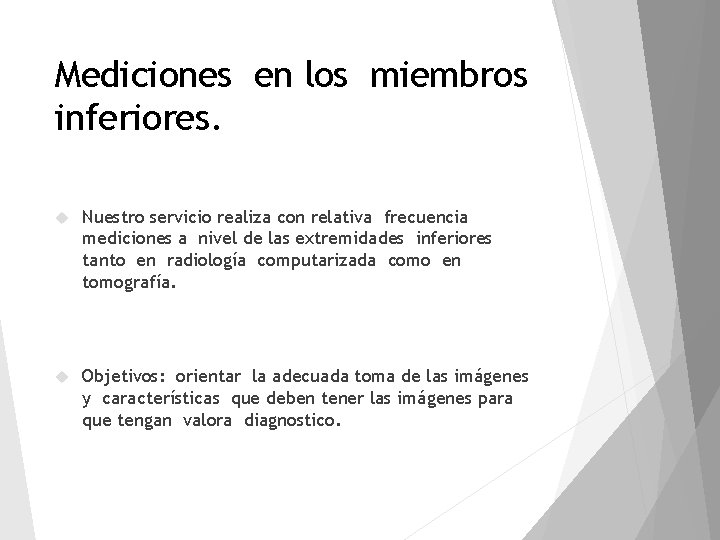 Mediciones en los miembros inferiores.

Nuestro servicio realiza con relativa frecuencia mediciones a nivel de las extremidades inferiores tanto en radiología computarizada como en tomografía.

Objetivos: orientar la adecuada toma de las imágenes y características que deben tener las imágenes para que tengan valora diagnostico.